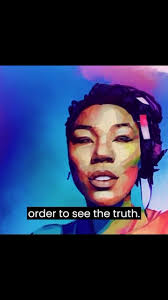 order to see the truth.